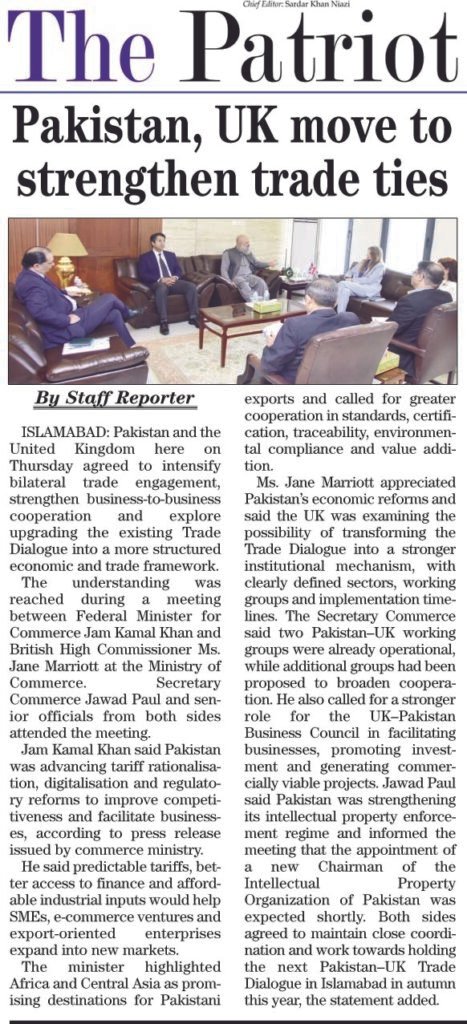 Chief Editor: Sardar Khan Niazi

The Patriot

Pakistan, UK move to strengthen trade ties

By Staff Reporter

ISLAMABAD: Pakistan and the United Kingdom here on Thursday agreed to intensify bilateral trade engagement, strengthen business-to-business cooperation and explore upgrading the existing Trade Dialogue into a more structured economic and trade framework.

The understanding was reached during a meeting between Federal Minister for Commerce Jam Kamal Khan and British High Commissioner Ms. Jane Marriott at the Ministry of Commerce. Secretary Commerce Jawad Paul and senior officials from both sides attended the meeting.

Jam Kamal Khan said Pakistan was advancing tariff rationalisation, digitalisation and regulatory reforms to improve competitiveness and facilitate businesses, according to press release issued by commerce ministry.

He said predictable tariffs, better access to finance and affordable industrial inputs would help SMEs, e-commerce ventures and export-oriented enterprises expand into new markets.

The minister highlighted Africa and Central Asia as promising destinations for Pakistani exports and called for greater cooperation in standards, certification, traceability, environmental compliance and value addition.

Ms. Jane Marriott appreciated Pakistan's economic reforms and said the UK was examining the possibility of transforming the Trade Dialogue into a stronger institutional mechanism, with clearly defined sectors, working groups and implementation timelines. The Secretary Commerce said two Pakistan–UK working groups were already operational, while additional groups had been proposed to broaden cooperation. He also called for a stronger role for the UK–Pakistan Business Council in facilitating businesses, promoting investment and generating commercially viable projects. Jawad Paul said Pakistan was strengthening its intellectual property enforcement regime and informed the meeting that the appointment of a new Chairman of the Intellectual Property Organization of Pakistan was expected shortly. Both sides agreed to maintain close coordination and work towards holding the next Pakistan–UK Trade Dialogue in Islamabad in autumn this year, the statement added.